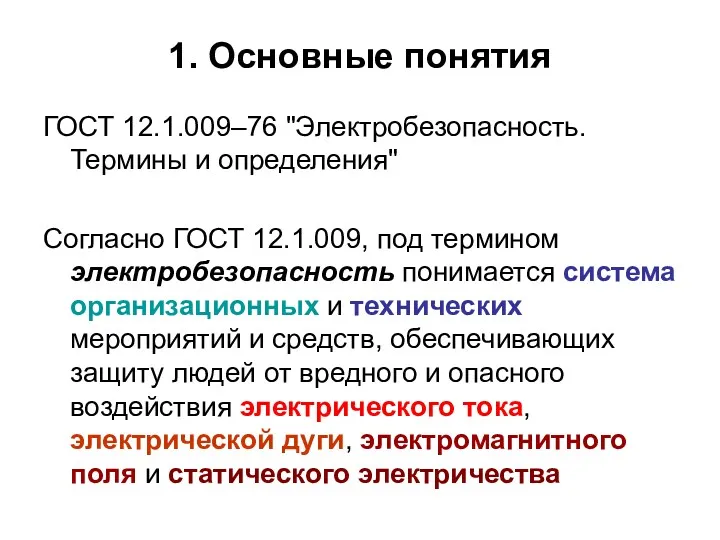 1. Основные понятия

ГОСТ 12.1.009–76 "Электробезопасность. Термины и определения"

Согласно ГОСТ 12.1.009, под термином электробезопасность понимается система организационных и технических мероприятий и средств, обеспечивающих защиту людей от вредного и опасного воздействия электрического тока, электрической дуги, электромагнитного поля и статического электричества